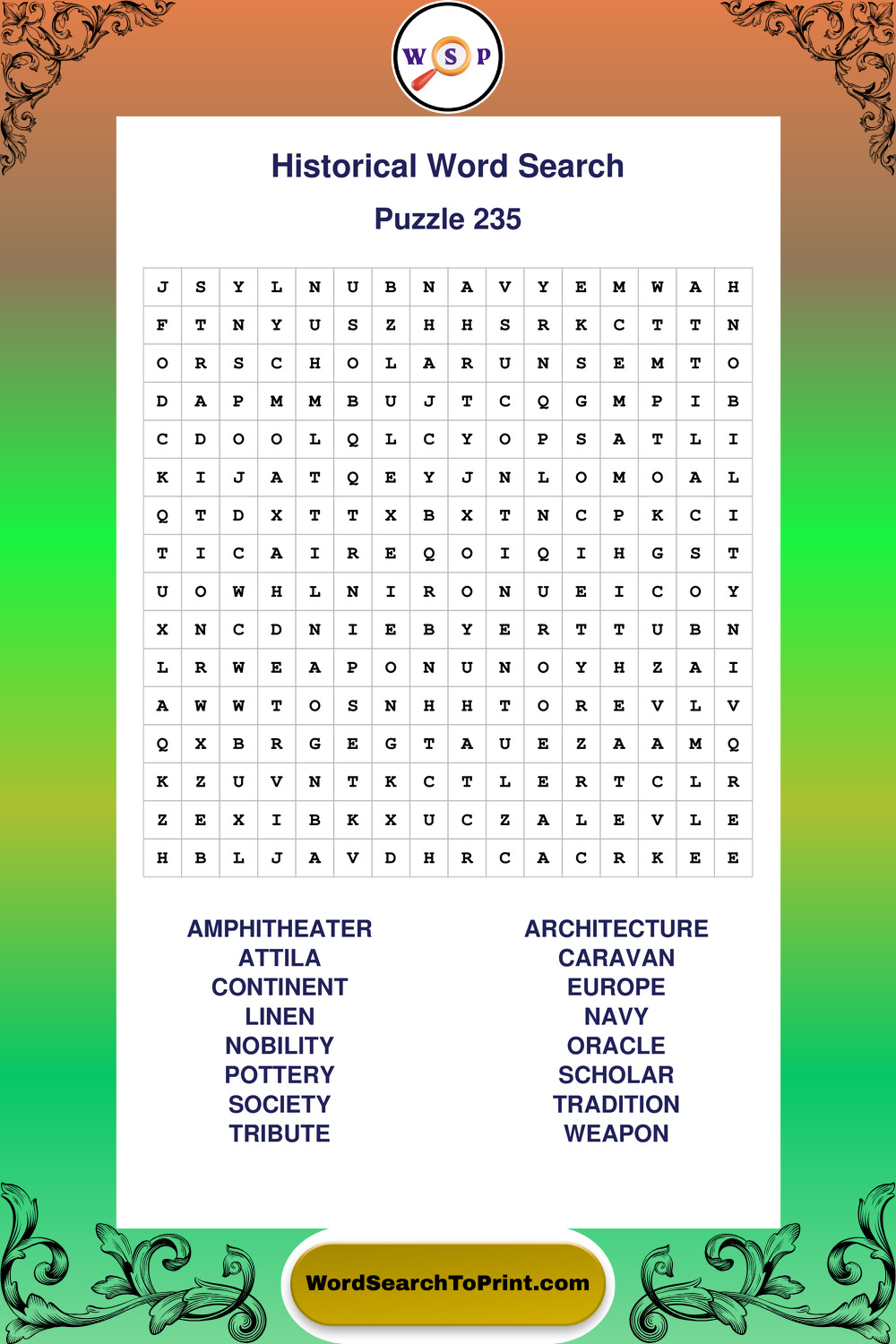 W S P

Historical Word Search

Puzzle 235

| J | S | Y | L | N | U | B | N | A | V | Y | E | M | W | A | H |
|---|---|---|---|---|---|---|---|---|---|---|---|---|---|---|---|
| F | T | N | Y | U | S | Z | H | H | S | R | K | C | T | T | N |
| O | R | S | C | H | O | L | A | R | U | N | S | E | M | T | O |
| D | A | P | M | M | B | U | J | T | C | Q | G | M | P | I | B |
| C | D | O | O | L | Q | L | C | Y | O | P | S | A | T | L | I |
| K | I | J | A | T | Q | E | Y | J | N | L | O | M | O | A | L |
| Q | T | D | X | T | T | X | B | X | T | N | C | P | K | C | I |
| T | I | C | A | I | R | E | Q | O | I | Q | I | H | G | S | T |
| U | O | W | H | L | N | I | R | O | N | U | E | I | C | O | Y |
| X | N | C | D | N | I | E | B | Y | E | R | T | T | U | B | N |
| L | R | W | E | A | P | O | N | U | N | O | Y | H | Z | A | I |
| A | W | W | T | O | S | N | H | H | T | O | R | E | V | L | V |
| Q | X | B | R | G | E | G | T | A | U | E | Z | A | A | M | Q |
| K | Z | U | V | N | T | K | C | T | L | E | R | T | C | L | R |
| Z | E | X | I | B | K | X | U | C | Z | A | L | E | V | L | E |
| H | B | L | J | A | V | D | H | R | C | A | C | R | K | E | E |

AMPHITHEATER
ATTILA
CONTINENT
LINEN
NOBILITY
POTTERY
SOCIETY
TRIBUTE

ARCHITECTURE
CARAVAN
EUROPE
NAVY
ORACLE
SCHOLAR
TRADITION
WEAPON

WordSearchToPrint.com